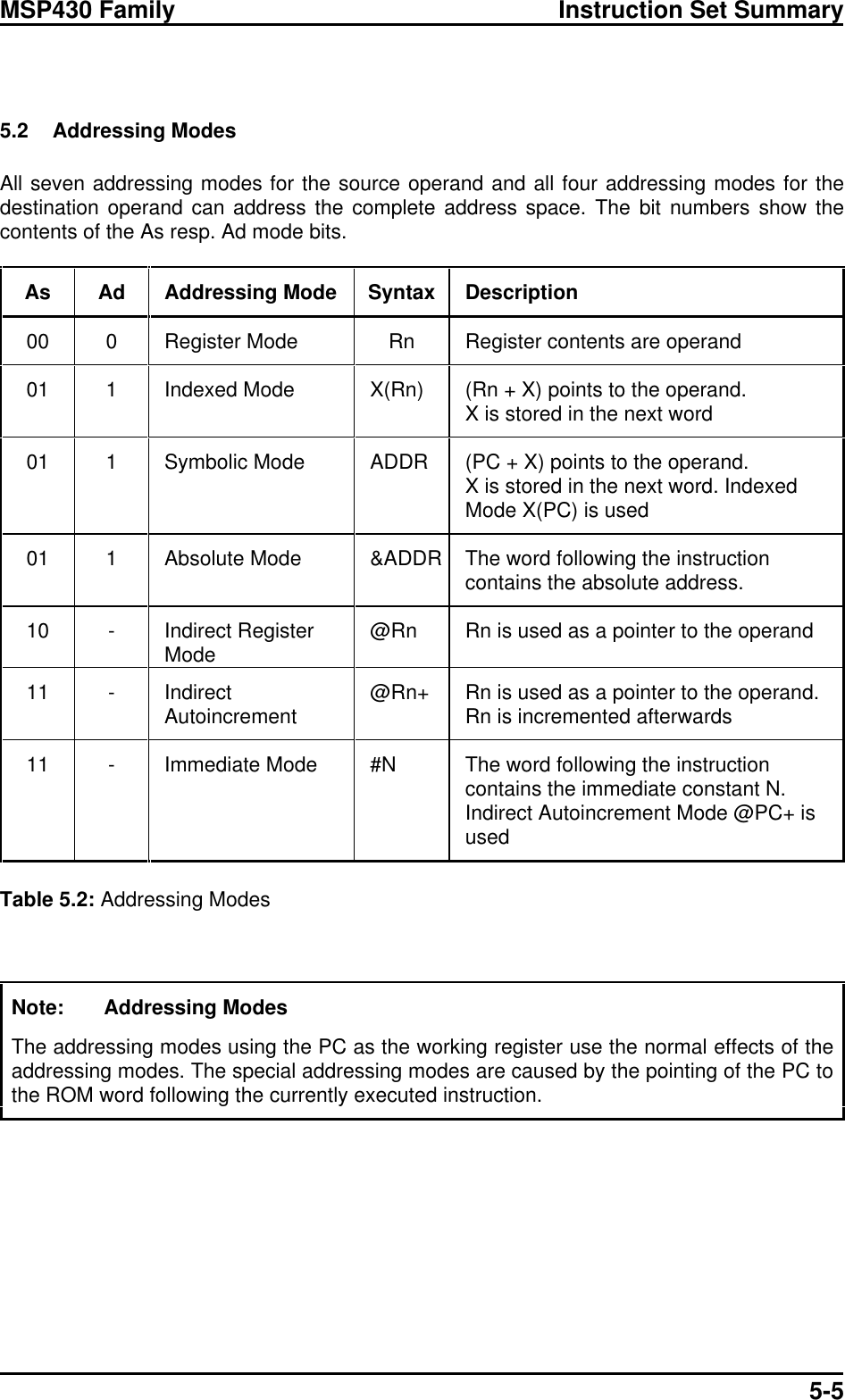 MSP430 Family Instruction Set Summary

5.2 Addressing Modes

All seven addressing modes for the source operand and all four addressing modes for the destination operand can address the complete address space. The bit numbers show the contents of the As resp. Ad mode bits.

| As | Ad | Addressing Mode | Syntax | Description |
|---|---|---|---|---|
| 00 | 0 | Register Mode | Rn | Register contents are operand |
| 01 | 1 | Indexed Mode | X(Rn) | (Rn + X) points to the operand. X is stored in the next word |
| 01 | 1 | Symbolic Mode | ADDR | (PC + X) points to the operand. X is stored in the next word. Indexed Mode X(PC) is used |
| 01 | 1 | Absolute Mode | &ADDR | The word following the instruction contains the absolute address. |
| 10 | - | Indirect Register Mode | @Rn | Rn is used as a pointer to the operand |
| 11 | - | Indirect Autoincrement | @Rn+ | Rn is used as a pointer to the operand. Rn is incremented afterwards |
| 11 | - | Immediate Mode | #N | The word following the instruction contains the immediate constant N. Indirect Autoincrement Mode @PC+ is used |

Table 5.2: Addressing Modes

Note: Addressing Modes

The addressing modes using the PC as the working register use the normal effects of the addressing modes. The special addressing modes are caused by the pointing of the PC to the ROM word following the currently executed instruction.

5-5